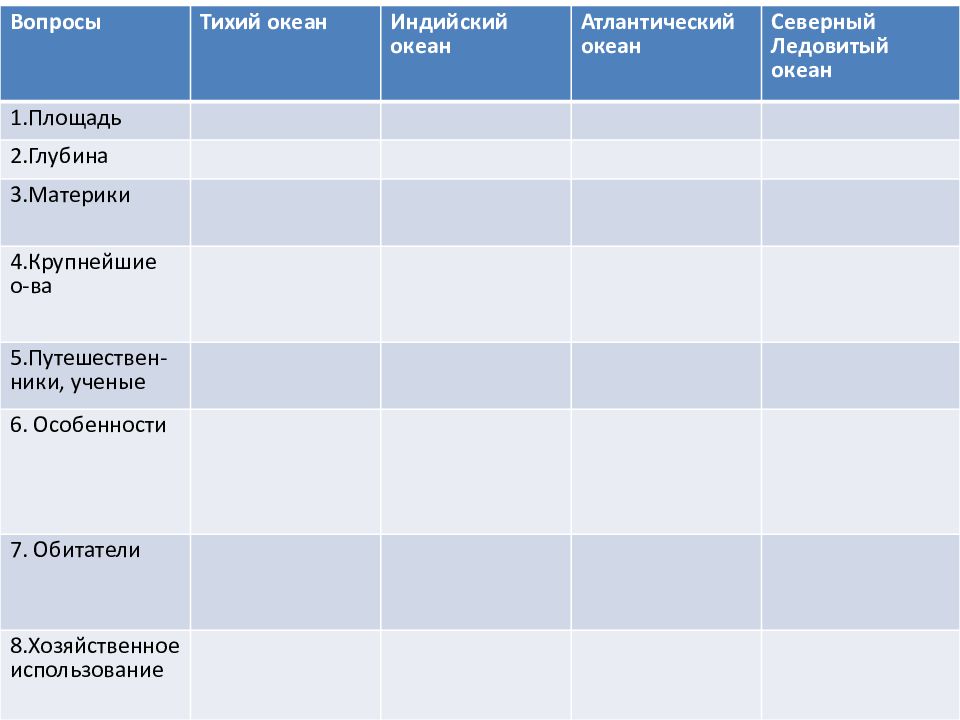 | Вопросы | Тихий океан | Индийский океан | Атлантический океан | Северный Ледовитый океан |
|---|---|---|---|---|
| 1.Площадь | | | | |
| 2.Глубина | | | | |
| 3.Материки | | | | |
| 4.Крупнейшие о-ва | | | | |
| 5.Путешественники, ученые | | | | |
| 6. Особенности | | | | |
| 7. Обитатели | | | | |
| 8.Хозяйственное использование | | | | |